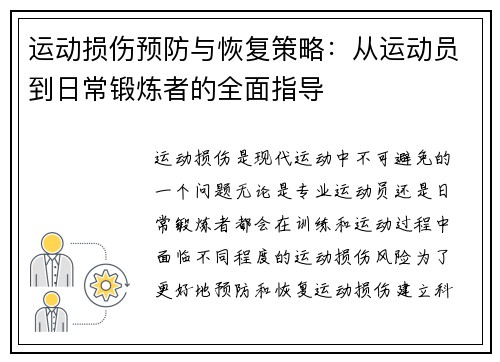 运动损伤预防与恢复策略：从运动员到日常锻炼者的全面指导

运动损伤是现代运动中不可避免的一个问题无论是专业运动员还是日常锻炼者都会在训练和运动过程中面临不同程度的运动损伤风险为了更好地预防和恢复运动损伤建立科